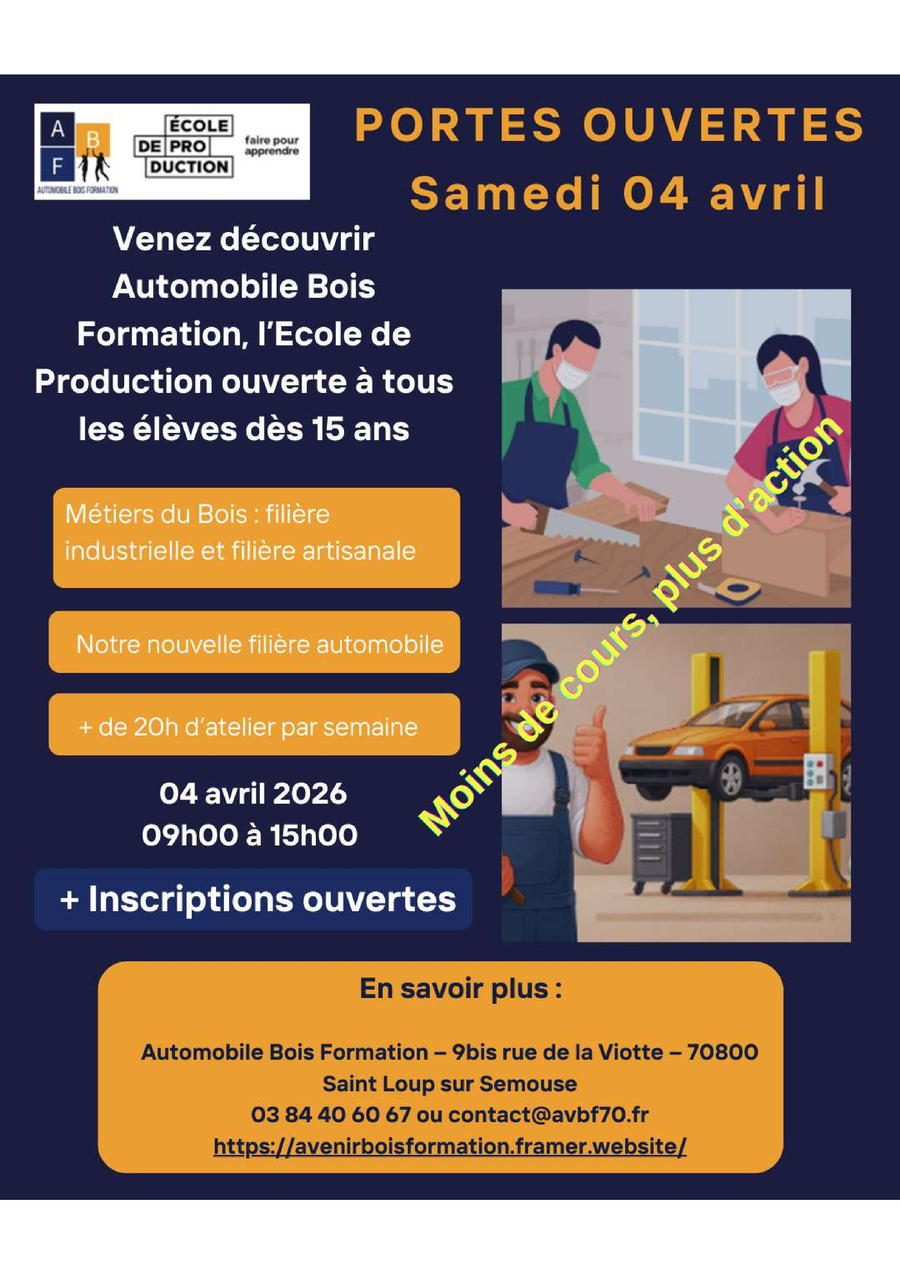 A B F
AUTOMOBILE BOIS FORMATION

ÉCOLE DE PRO DUCTION
faire pour apprendre

PORTES OUVERTES
Samedi 04 avril

Venez découvrir Automobile Bois Formation, l'Ecole de Production ouverte à tous les élèves dès 15 ans

Métiers du Bois : filière industrielle et filière artisanale

Notre nouvelle filière automobile

+ de 20h d'atelier par semaine

04 avril 2026
09h00 à 15h00

+ Inscriptions ouvertes

Moins de cours, plus d'action

En savoir plus :

Automobile Bois Formation – 9bis rue de la Viotte – 70800 Saint Loup sur Semouse
03 84 40 60 67 ou contact@avbf70.fr
https://avenirboisformation.framer.website/